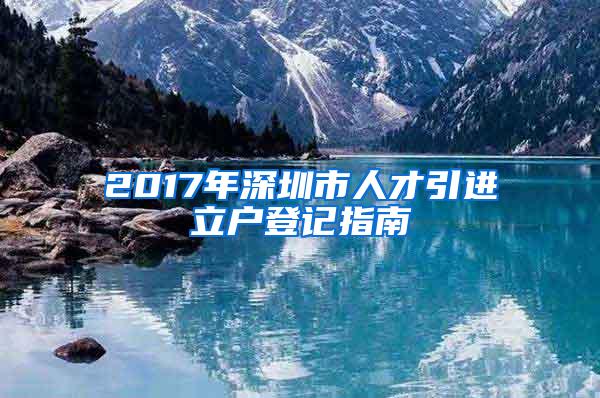 2017年深圳市人才引进立户登记指南